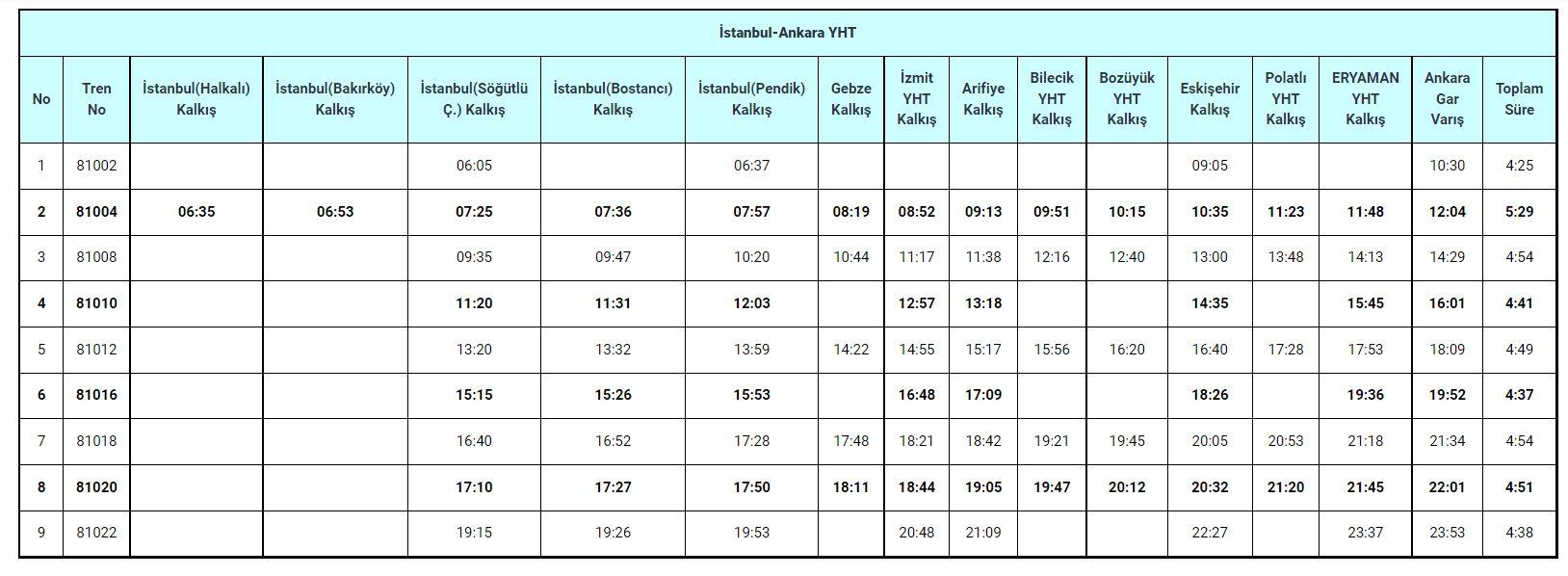 İstanbul-Ankara YHT

| No | Tren No | İstanbul(Halkalı) Kalkış | İstanbul(Bakırköy) Kalkış | İstanbul(Söğütlü Ç.) Kalkış | İstanbul(Bostancı) Kalkış | İstanbul(Pendik) Kalkış | Gebze Kalkış | İzmit YHT Kalkış | Arifiye Kalkış | Bilecik YHT Kalkış | Bozüyük YHT Kalkış | Eskişehir Kalkış | Polatlı YHT Kalkış | ERYAMAN YHT Kalkış | Ankara Gar Varış | Toplam Süre |
|---|---|---|---|---|---|---|---|---|---|---|---|---|---|---|---|---|
| 1 | 81002 | | | 06:05 | | 06:37 | | | | | | 09:05 | | | 10:30 | 4:25 |
| 2 | 81004 | 06:35 | 06:53 | 07:25 | 07:36 | 07:57 | 08:19 | 08:52 | 09:13 | 09:51 | 10:15 | 10:35 | 11:23 | 11:48 | 12:04 | 5:29 |
| 3 | 81008 | | | 09:35 | 09:47 | 10:20 | 10:44 | 11:17 | 11:38 | 12:16 | 12:40 | 13:00 | 13:48 | 14:13 | 14:29 | 4:54 |
| 4 | 81010 | | | 11:20 | 11:31 | 12:03 | | 12:57 | 13:18 | | | 14:35 | | 15:45 | 16:01 | 4:41 |
| 5 | 81012 | | | 13:20 | 13:32 | 13:59 | 14:22 | 14:55 | 15:17 | 15:56 | 16:20 | 16:40 | 17:28 | 17:53 | 18:09 | 4:49 |
| 6 | 81016 | | | 15:15 | 15:26 | 15:53 | | 16:48 | 17:09 | | | 18:26 | | 19:36 | 19:52 | 4:37 |
| 7 | 81018 | | | 16:40 | 16:52 | 17:28 | 17:48 | 18:21 | 18:42 | 19:21 | 19:45 | 20:05 | 20:53 | 21:18 | 21:34 | 4:54 |
| 8 | 81020 | | | 17:10 | 17:27 | 17:50 | 18:11 | 18:44 | 19:05 | 19:47 | 20:12 | 20:32 | 21:20 | 21:45 | 22:01 | 4:51 |
| 9 | 81022 | | | 19:15 | 19:26 | 19:53 | | 20:48 | 21:09 | | | 22:27 | | 23:37 | 23:53 | 4:38 |